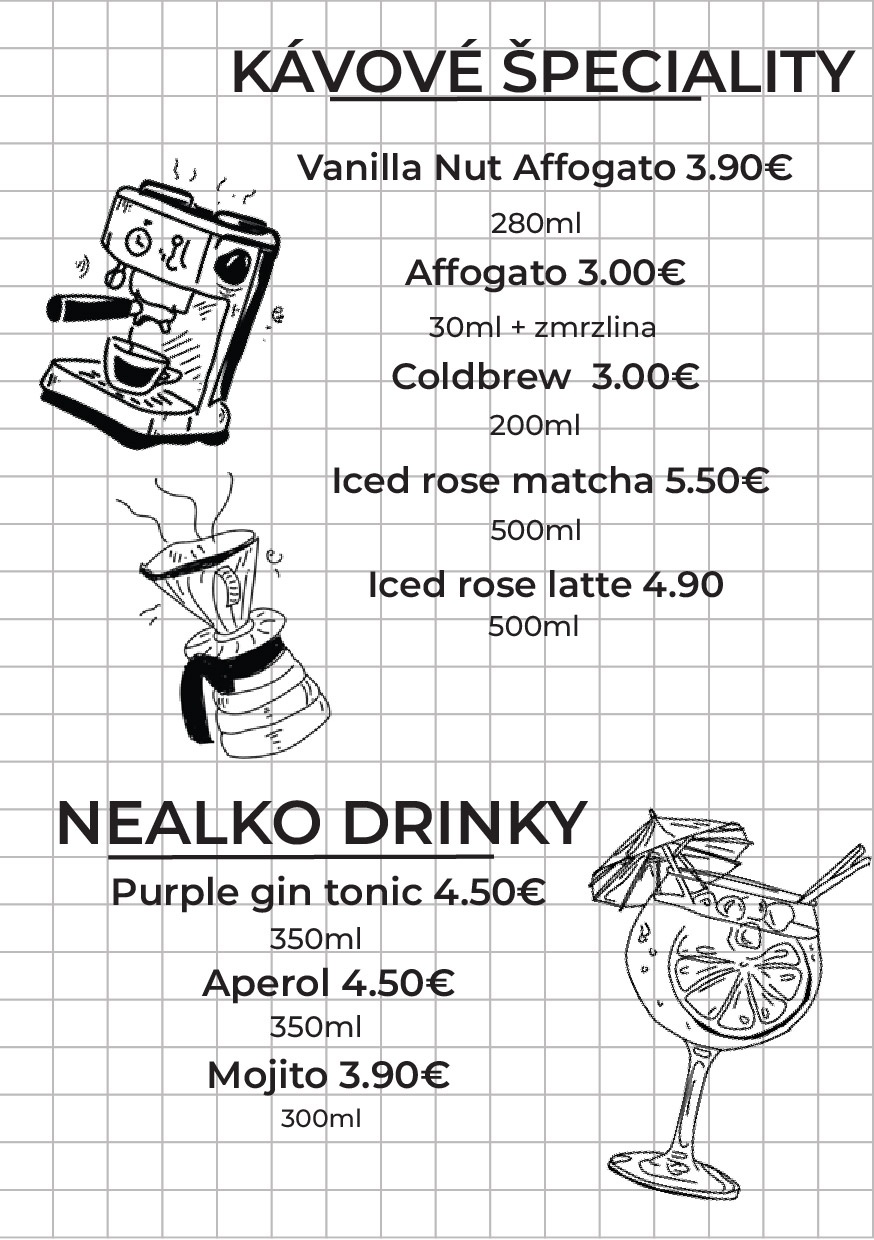 KÁVOVÉ ŠPECIALITY

Vanilla Nut Affogato 3.90€

280ml

Affogato 3.00€

30ml + zmrzlina

Coldbrew  3.00€

200ml

Iced rose matcha 5.50€

500ml

Iced rose latte 4.90

500ml

NEALKO DRINKY

Purple gin tonic 4.50€

350ml

Aperol 4.50€

350ml

Mojito 3.90€

300ml